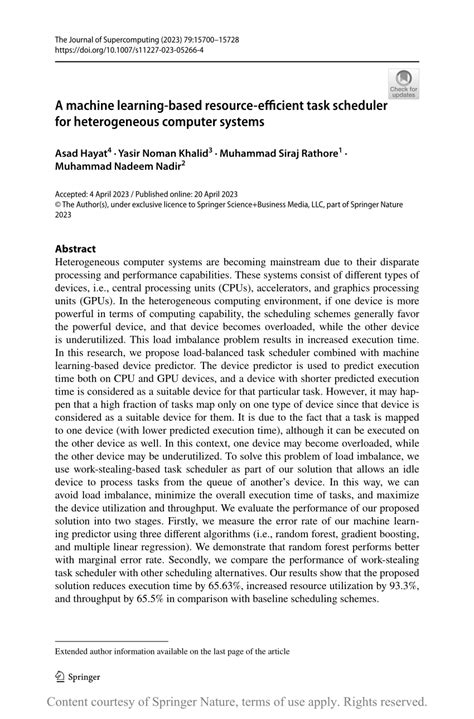 The Journal of Supercomputing (2023) 79:15700–15728
https://doi.org/10.1007/s11227-023-05266-4

Check for updates

A machine learning-based resource-efficient task scheduler for heterogeneous computer systems

Asad Hayat$^4$ · Yasir Noman Khalid$^3$ · Muhammad Siraj Rathore$^1$ · Muhammad Nadeem Nadir$^2$

Accepted: 4 April 2023 / Published online: 20 April 2023
© The Author(s), under exclusive licence to Springer Science+Business Media, LLC, part of Springer Nature 2023

Abstract
Heterogeneous computer systems are becoming mainstream due to their disparate processing and performance capabilities. These systems consist of different types of devices, i.e., central processing units (CPUs), accelerators, and graphics processing units (GPUs). In the heterogeneous computing environment, if one device is more powerful in terms of computing capability, the scheduling schemes generally favor the powerful device, and that device becomes overloaded, while the other device is underutilized. This load imbalance problem results in increased execution time. In this research, we propose load-balanced task scheduler combined with machine learning-based device predictor. The device predictor is used to predict execution time both on CPU and GPU devices, and a device with shorter predicted execution time is considered as a suitable device for that particular task. However, it may happen that a high fraction of tasks map only on one type of device since that device is considered as a suitable device for them. It is due to the fact that a task is mapped to one device (with lower predicted execution time), although it can be executed on the other device as well. In this context, one device may become overloaded, while the other device may be underutilized. To solve this problem of load imbalance, we use work-stealing-based task scheduler as part of our solution that allows an idle device to process tasks from the queue of another's device. In this way, we can avoid load imbalance, minimize the overall execution time of tasks, and maximize the device utilization and throughput. We evaluate the performance of our proposed solution into two stages. Firstly, we measure the error rate of our machine learning predictor using three different algorithms (i.e., random forest, gradient boosting, and multiple linear regression). We demonstrate that random forest performs better with marginal error rate. Secondly, we compare the performance of work-stealing task scheduler with other scheduling alternatives. Our results show that the proposed solution reduces execution time by 65.63%, increased resource utilization by 93.3%, and throughput by 65.5% in comparison with baseline scheduling schemes.

Extended author information available on the last page of the article

Springer

Content courtesy of Springer Nature, terms of use apply. Rights reserved.